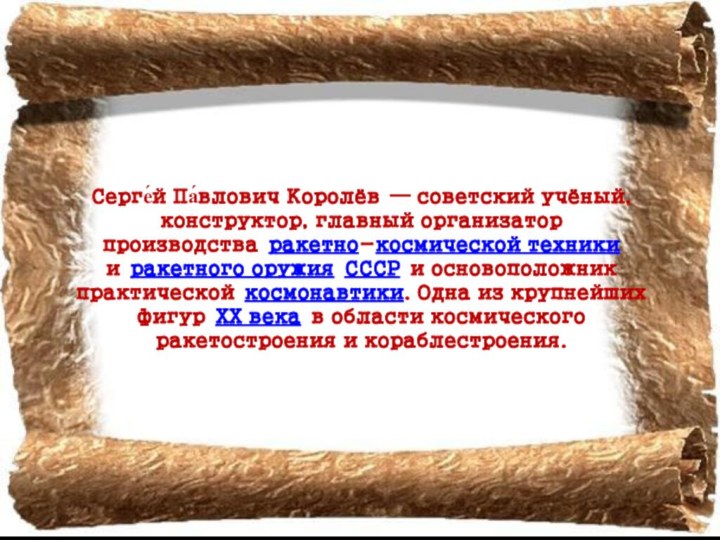 Серге́й Па́влович Королёв — советский учёный, конструктор, главный организатор производства ракетно-космической техники и ракетного оружия СССР и основоположник практической космонавтики. Одна из крупнейших фигур XX века в области космического ракетостроения и кораблестроения.